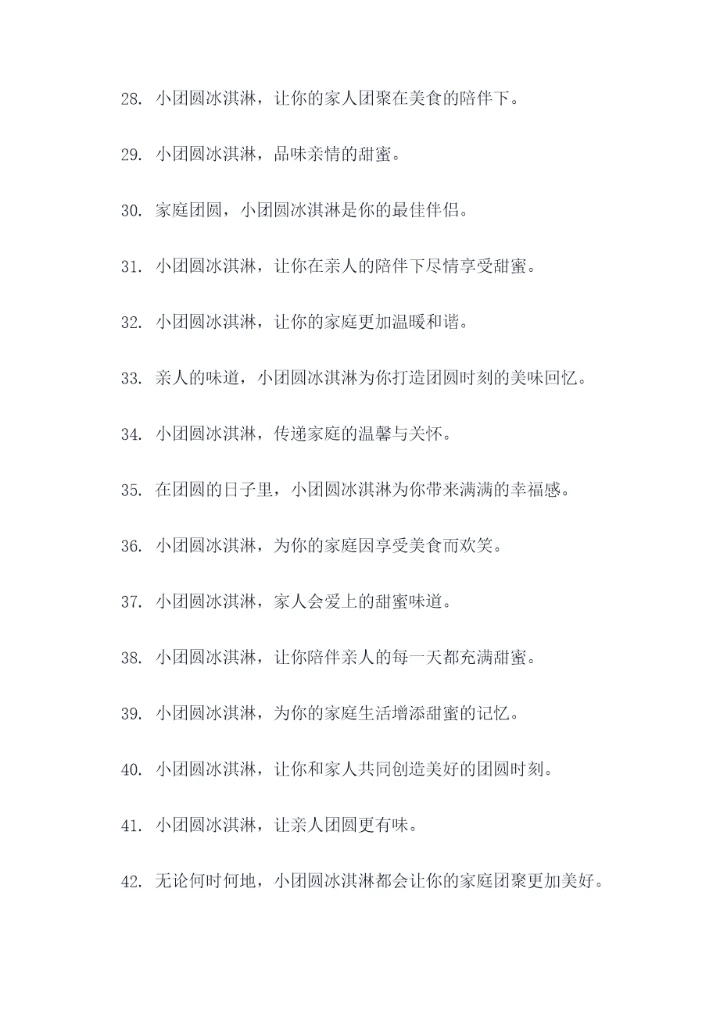 28. 小团圆冰淇淋，让你的家人团聚在美食的陪伴下。

29. 小团圆冰淇淋，品味亲情的甜蜜。

30. 家庭团圆，小团圆冰淇淋是你的最佳伴侣。

31. 小团圆冰淇淋，让你在亲人的陪伴下尽情享受甜蜜。

32. 小团圆冰淇淋，让你的家庭更加温暖和谐。

33. 亲人的味道，小团圆冰淇淋为你打造团圆时刻的美味回忆。

34. 小团圆冰淇淋，传递家庭的温馨与关怀。

35. 在团圆的日子里，小团圆冰淇淋为你带来满满的幸福感。

36. 小团圆冰淇淋，为你的家庭因享受美食而欢笑。

37. 小团圆冰淇淋，家人会爱上的甜蜜味道。

38. 小团圆冰淇淋，让你陪伴亲人的每一天都充满甜蜜。

39. 小团圆冰淇淋，为你的家庭生活增添甜蜜的记忆。

40. 小团圆冰淇淋，让你和家人共同创造美好的团圆时刻。

41. 小团圆冰淇淋，让亲人团圆更有味。

42. 无论何时何地，小团圆冰淇淋都会让你的家庭团聚更加美好。